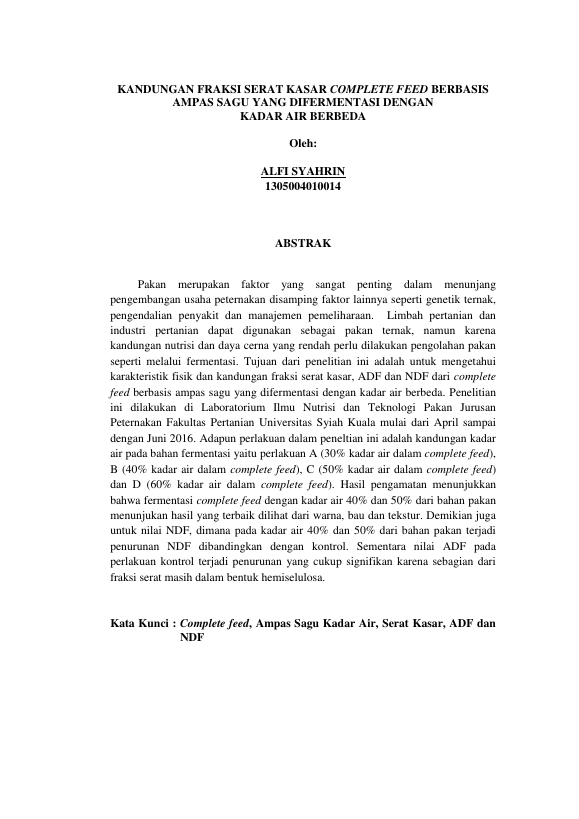 KANDUNGAN FRAKSI SERAT KASAR COMPLETE FEED BERBASIS AMPAS SAGU YANG DIFERMENTASI DENGAN KADAR AIR BERBEDA

Oleh:

ALFI SYAHRIN
1305004010014

ABSTRAK

Pakan merupakan faktor yang sangat penting dalam menunjang pengembangan usaha peternakan disamping faktor lainnya seperti genetik ternak, pengendalian penyakit dan manajemen pemeliharaan. Limbah pertanian dan industri pertanian dapat digunakan sebagai pakan ternak, namun karena kandungan nutrisi dan daya cerna yang rendah perlu dilakukan pengolahan pakan seperti melalui fermentasi. Tujuan dari penelitian ini adalah untuk mengetahui karakteristik fisik dan kandungan fraksi serat kasar, ADF dan NDF dari complete feed berbasis ampas sagu yang difermentasi dengan kadar air berbeda. Penelitian ini dilakukan di Laboratorium Ilmu Nutrisi dan Teknologi Pakan Jurusan Peternakan Fakultas Pertanian Universitas Syiah Kuala mulai dari April sampai dengan Juni 2016. Adapun perlakuan dalam peneltian ini adalah kandungan kadar air pada bahan fermentasi yaitu perlakuan A (30% kadar air dalam complete feed), B (40% kadar air dalam complete feed), C (50% kadar air dalam complete feed) dan D (60% kadar air dalam complete feed). Hasil pengamatan menunjukkan bahwa fermentasi complete feed dengan kadar air 40% dan 50% dari bahan pakan menunjukan hasil yang terbaik dilihat dari warna, bau dan tekstur. Demikian juga untuk nilai NDF, dimana pada kadar air 40% dan 50% dari bahan pakan terjadi penurunan NDF dibandingkan dengan kontrol. Sementara nilai ADF pada perlakuan kontrol terjadi penurunan yang cukup signifikan karena sebagian dari fraksi serat masih dalam bentuk hemiselulosa.

Kata Kunci : Complete feed, Ampas Sagu Kadar Air, Serat Kasar, ADF dan NDF